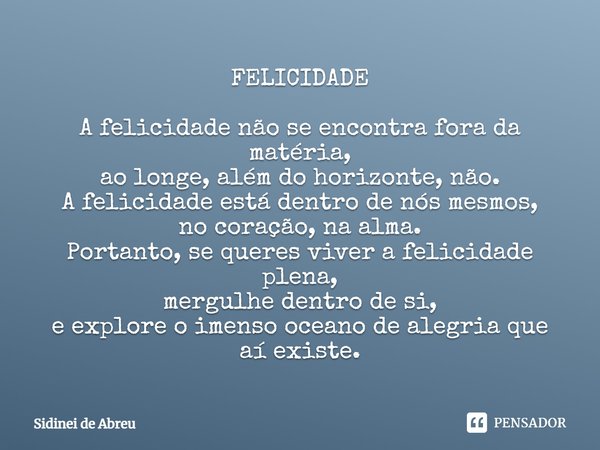 FELICIDADE

A felicidade não se encontra fora da matéria,
ao longe, além do horizonte, não.
A felicidade está dentro de nós mesmos,
no coração, na alma.
Portanto, se queres viver a felicidade plena,
mergulhe dentro de si,
e explore o imenso oceano de alegria que aí existe.

Sidinei de Abreu

PENSADOR